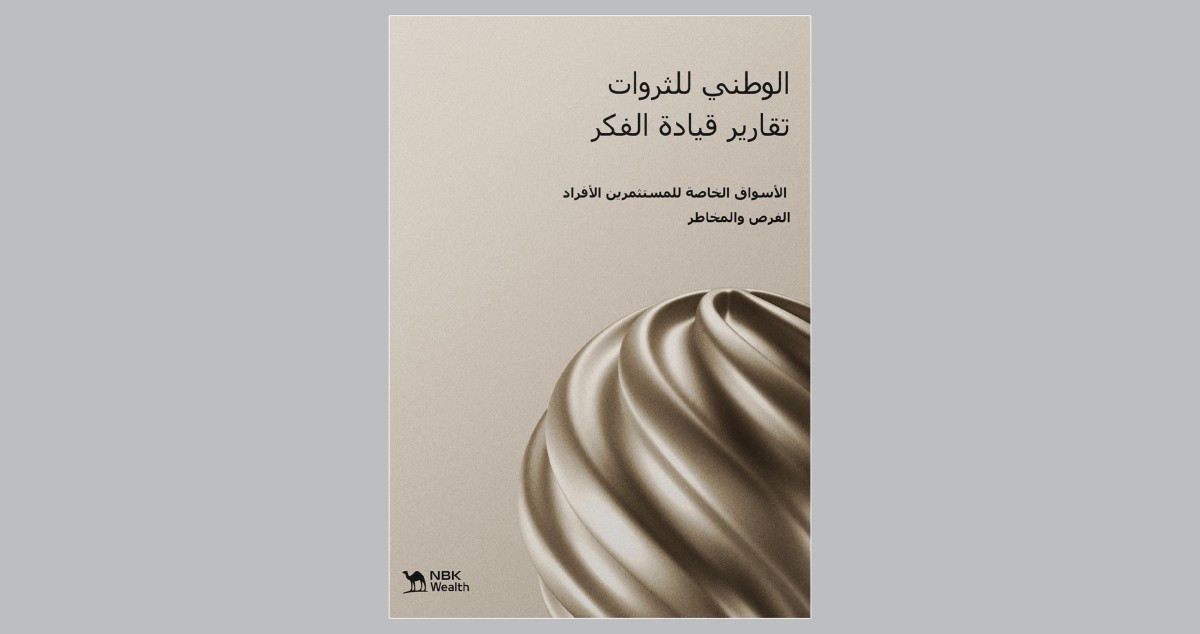 الوطني للثروات
تقارير قيادة الفكر

الأسواق الخاصة للمستثمرين الأفراد
الفرص والمخاطر

NBK
Wealth